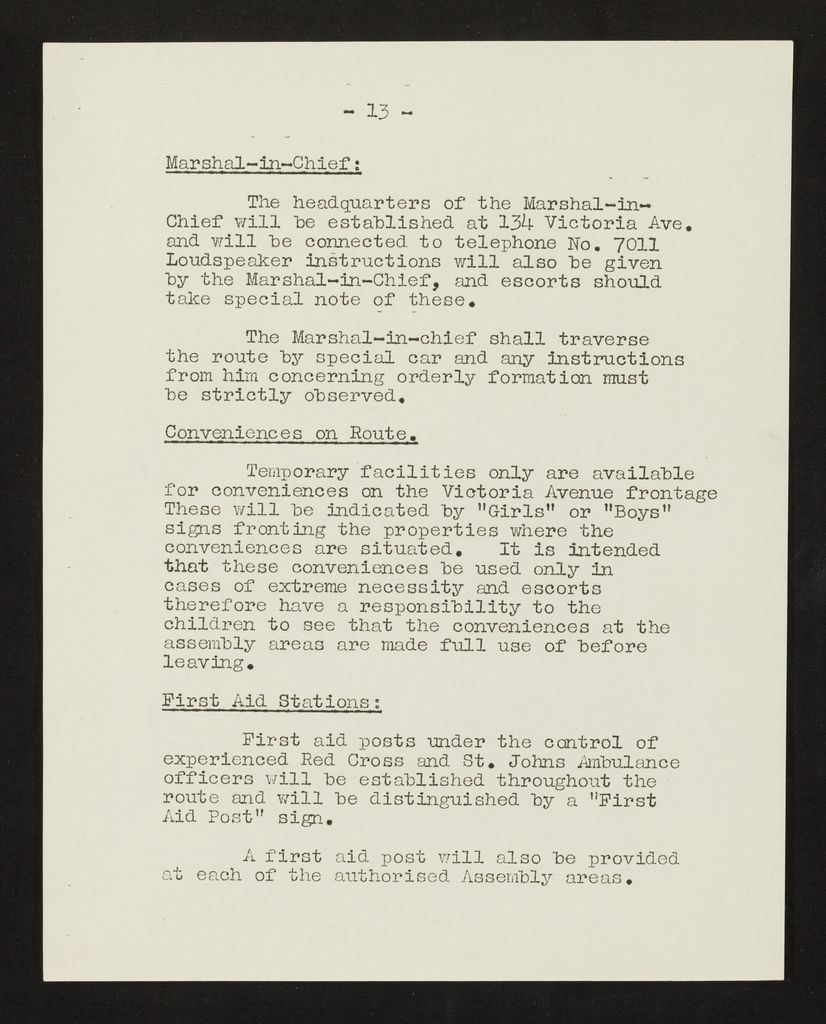 - 13 -

Marshal-in-Chief:

The headquarters of the Marshal-in-Chief will be established at 134 Victoria Ave. and will be connected to telephone No. 7011 Loudspeaker instructions will also be given by the Marshal-in-Chief, and escorts should take special note of these.

The Marshal-in-chief shall traverse the route by special car and any instructions from him concerning orderly formation must be strictly observed.

Conveniences on Route.

Temporary facilities only are available for conveniences on the Victoria Avenue frontage These will be indicated by "Girls" or "Boys" signs fronting the properties where the conveniences are situated. It is intended that these conveniences be used only in cases of extreme necessity and escorts therefore have a responsibility to the children to see that the conveniences at the assembly areas are made full use of before leaving.

First Aid Stations:

First aid posts under the control of experienced Red Cross and St. Johns Ambulance officers will be established throughout the route and will be distinguished by a "First Aid Post" sign.

A first aid post will also be provided at each of the authorised Assembly areas.